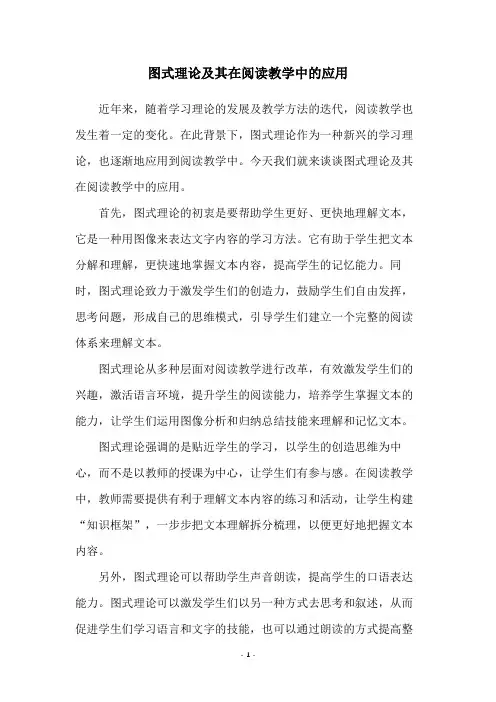 图式理论及其在阅读教学中的应用

近年来，随着学习理论的发展及教学方法的迭代，阅读教学也发生着一定的变化。在此背景下，图式理论作为一种新兴的学习理论，也逐渐地应用到阅读教学中。今天我们就来谈谈图式理论及其在阅读教学中的应用。

首先，图式理论的初衷是要帮助学生更好、更快地理解文本，它是一种用图像来表达文字内容的学习方法。它有助于学生把文本分解和理解，更快速地掌握文本内容，提高学生的记忆能力。同时，图式理论致力于激发学生们的创造力，鼓励学生们自由发挥，思考问题，形成自己的思维模式，引导学生们建立一个完整的阅读体系来理解文本。

图式理论从多种层面对阅读教学进行改革，有效激发学生们的兴趣，激活语言环境，提升学生的阅读能力，培养学生掌握文本的能力，让学生们运用图像分析和归纳总结技能来理解和记忆文本。

图式理论强调的是贴近学生的学习，以学生的创造思维为中心，而不是以教师的授课为中心，让学生们有参与感。在阅读教学中，教师需要提供有利于理解文本内容的练习和活动，让学生构建“知识框架”，一步步把文本理解拆分梳理，以便更好地把握文本内容。

另外，图式理论可以帮助学生声音朗读，提高学生的口语表达能力。图式理论可以激发学生们以另一种方式去思考和叙述，从而促进学生们学习语言和文字的技能，也可以通过朗读的方式提高整

- 1 -